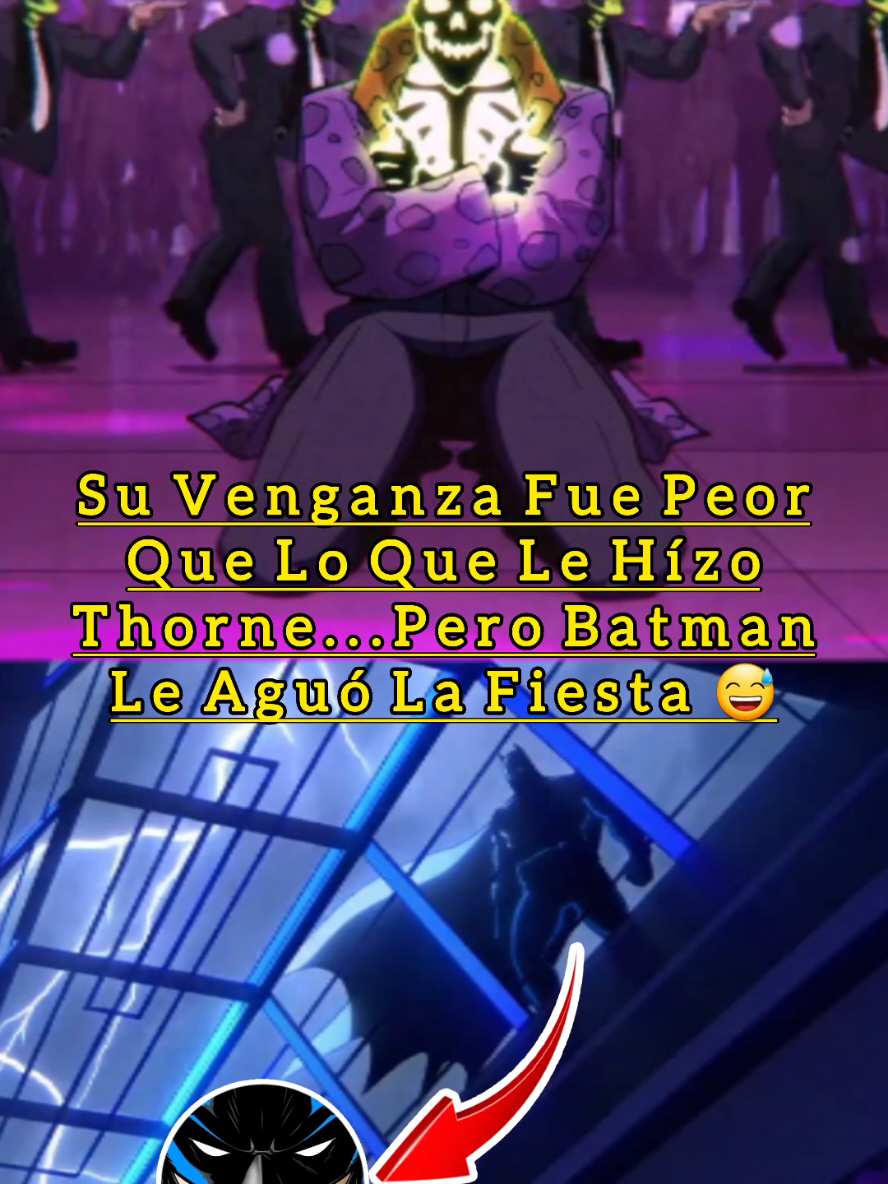 Su Venganza Fue Peor Que Lo Que Le Hízo Thorne...Pero Batman Le Aguó La Fiesta 😅